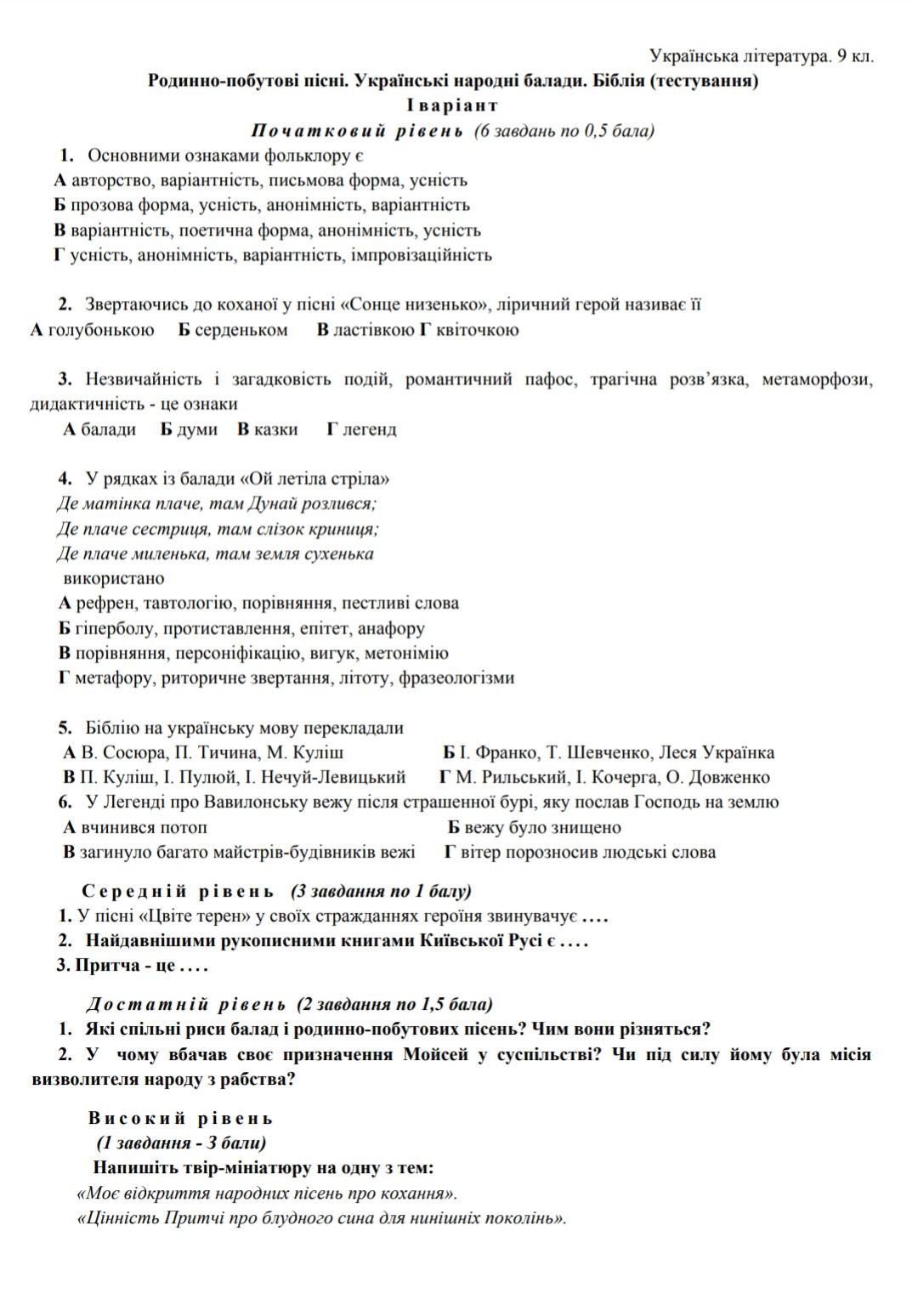 Українська література. 9 кл.

Родинно-побутові пісні. Українські народні балади. Біблія (тестування)

І варіант

Початковий рівень (6 завдань по 0,5 бала)

1. Основними ознаками фольклору є
А авторство, варіантність, письмова форма, усність
Б прозова форма, усність, анонімність, варіантність
В варіантність, поетична форма, анонімність, усність
Г усність, анонімність, варіантність, імпровізаційність

2. Звертаючись до коханої у пісні «Сонце низенько», ліричний герой називає її
А голубонькою Б серденьком В ластівкою Г квіточкою

3. Незвичайність і загадковість подій, романтичний пафос, трагічна розв'язка, метаморфози, дидактичність - це ознаки
А балади Б думи В казки Г легенд

4. У рядках із балади «Ой летіла стріла»
Де матінка плаче, там Дунай розлився;
Де плаче сестриця, там слізок криниця;
Де плаче миленька, там земля сухенька
використано
А рефрен, тавтологію, порівняння, пестливі слова
Б гіперболу, протиставлення, епітет, анафору
В порівняння, персоніфікацію, вигук, метонімію
Г метафору, риторичне звертання, літоту, фразеологізми

5. Біблію на українську мову перекладали
А В. Сосюра, П. Тичина, М. Куліш
Б І. Франко, Т. Шевченко, Леся Українка
В П. Куліш, І. Пулюй, І. Нечуй-Левицький
Г М. Рильський, І. Кочерга, О. Довженко

6. У Легенді про Вавилонську вежу після страшенної бурі, яку послав Господь на землю
А вчинився потоп
Б вежу було знищено
В загинуло багато майстрів-будівників вежі
Г вітер порозносив людські слова

Середній рівень (3 завдання по 1 балу)
1. У пісні «Цвіте терен» у своїх стражданнях героїня звинувачує ....
2. Найдавнішими рукописними книгами Київської Русі є ....
3. Притча - це ....

Достатній рівень (2 завдання по 1,5 бала)
1. Які спільні риси балад і родинно-побутових пісень? Чим вони різняться?
2. У чому вбачав своє призначення Мойсей у суспільстві? Чи під силу йому була місія визволителя народу з рабства?

Високий рівень
(1 завдання - 3 бали)
Напишіть твір-мініатюру на одну з тем:
«Моє відкриття народних пісень про кохання».
«Цінність Притчі про блудного сина для нинішніх поколінь».